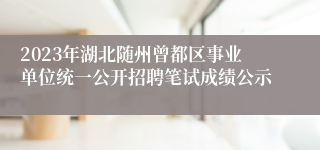 2023年湖北随州曾都区事业单位统一公开招聘笔试成绩公示